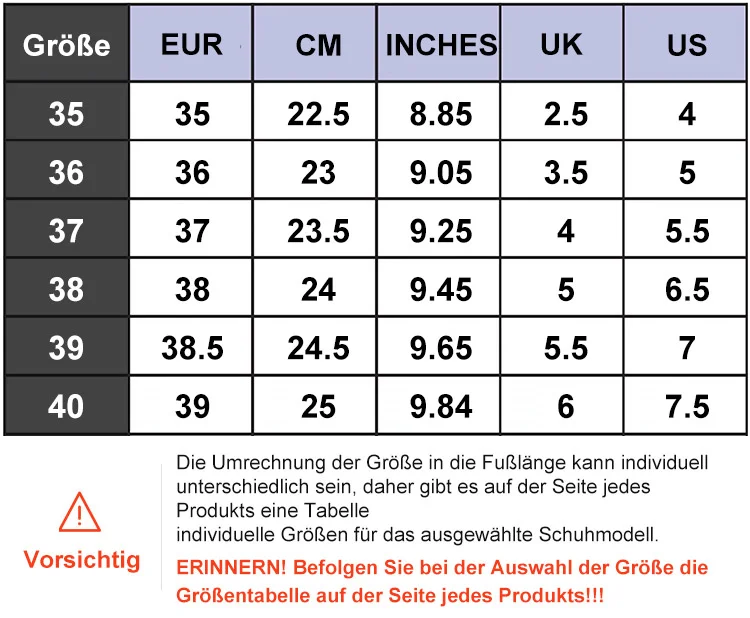 | Größe | EUR | CM | INCHES | UK | US |
|---|---|---|---|---|---|
| 35 | 35 | 22.5 | 8.85 | 2.5 | 4 |
| 36 | 36 | 23 | 9.05 | 3.5 | 5 |
| 37 | 37 | 23.5 | 9.25 | 4 | 5.5 |
| 38 | 38 | 24 | 9.45 | 5 | 6.5 |
| 39 | 38.5 | 24.5 | 9.65 | 5.5 | 7 |
| 40 | 39 | 25 | 9.84 | 6 | 7.5 |

Vorsichtig

Die Umrechnung der Größe in die Fußlänge kann individuell unterschiedlich sein, daher gibt es auf der Seite jedes Produkts eine Tabelle
individuelle Größen für das ausgewählte Schuhmodell.

ERINNERN! Befolgen Sie bei der Auswahl der Größe die Größentabelle auf der Seite jedes Produkts!!!